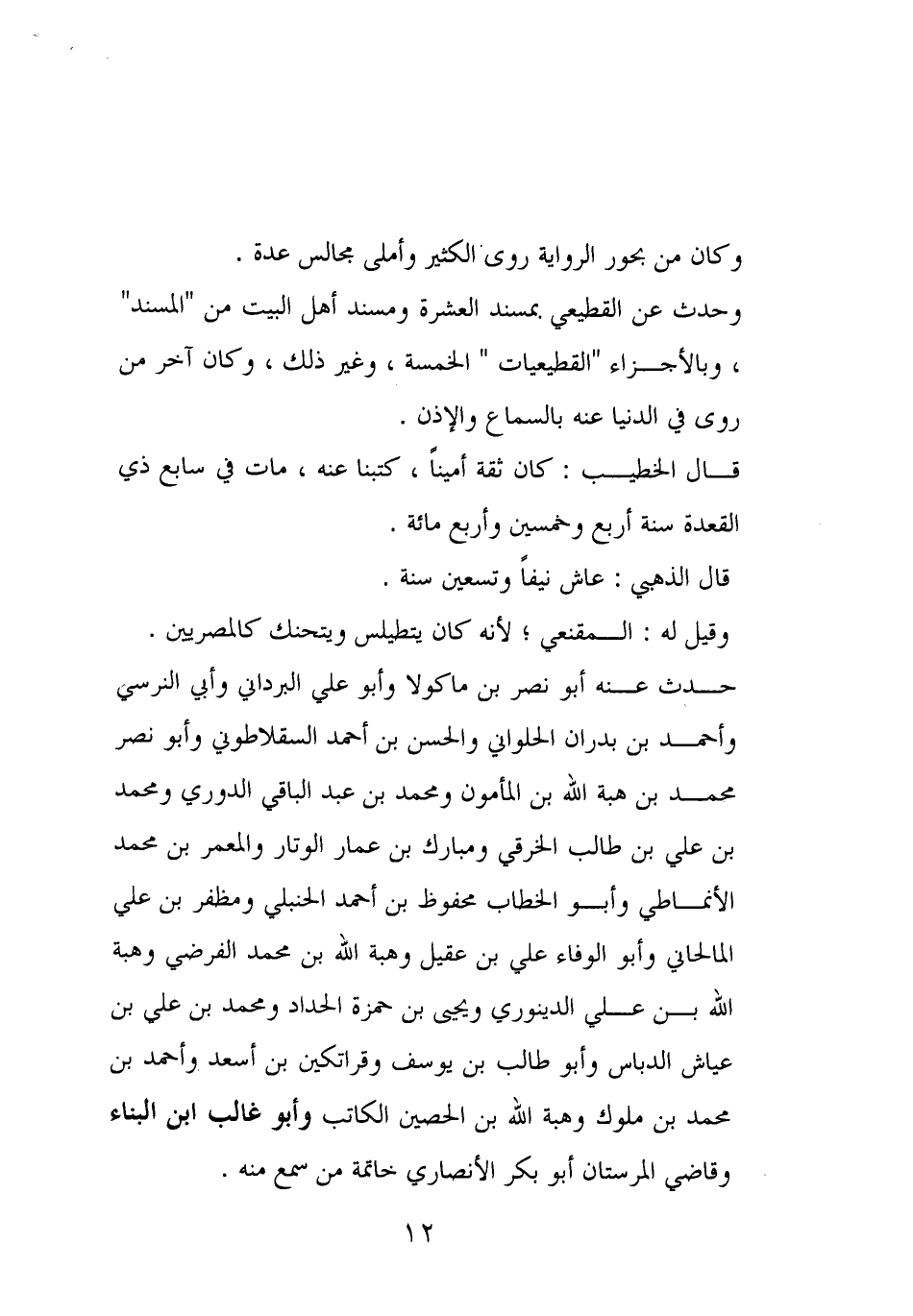 وكان من بحور الرواية روى الكثير وأملى مجالس عدة .

وحدث عن القطيعي بمسند العشرة ومسند أهل البيت من "المسند" ، وبالأجزاء "القطيعيات " الخمسة ، وغير ذلك ، وكان آخر من روى في الدنيا عنه بالسماع والإذن .

قال الخطيب : كان ثقة أميناً ، كتبنا عنه ، مات في سابع ذي القعدة سنة أربع وخمسين وأربع مائة .

قال الذهبي : عاش نيفاً وتسعين سنة .

وقيل له : المقنعي ؛ لأنه كان يتطيلس ويتحنك كالمصريين .

حدث عنه أبو نصر بن ماكولا وأبو علي البرداني وأبي النرسي وأحمد بن بدران الحلواني والحسن بن أحمد السقلاطوني وأبو نصر محمد بن هبة الله بن المأمون ومحمد بن عبد الباقي الدوري ومحمد بن علي بن طالب الخرقي ومبارك بن عمار الوتار والمعمر بن محمد الأنماطي وأبو الخطاب محفوظ بن أحمد الحنبلي ومظفر بن علي المالحاني وأبو الوفاء علي بن عقيل وهبة الله بن محمد الفرضي وهبة الله بن علي الدينوري ويحيى بن حمزة الحداد ومحمد بن علي بن عياش الدباس وأبو طالب بن يوسف وقراتكين بن أسعد وأحمد بن محمد بن ملوك وهبة الله بن الحصين الكاتب وأبو غالب ابن البناء وقاضي المرستان أبو بكر الأنصاري خاتمة من سمع منه .

١٢